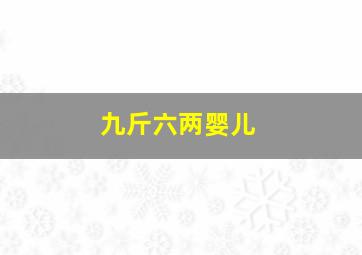 九斤六两婴儿